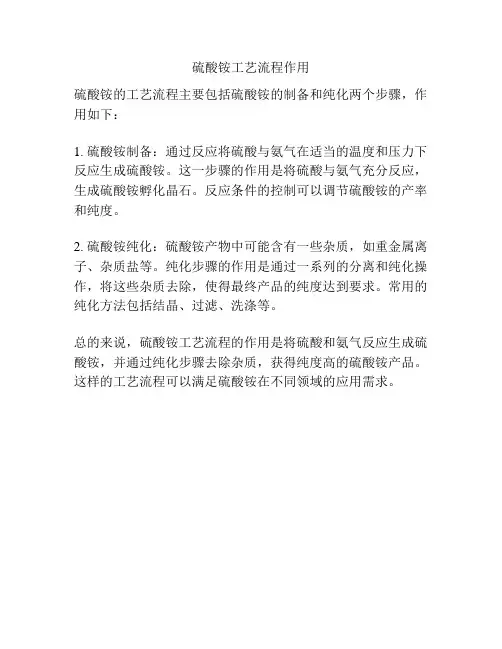 硫酸铵工艺流程作用

硫酸铵的工艺流程主要包括硫酸铵的制备和纯化两个步骤，作用如下：

1. 硫酸铵制备：通过反应将硫酸与氨气在适当的温度和压力下反应生成硫酸铵。这一步骤的作用是将硫酸与氨气充分反应，生成硫酸铵孵化晶石。反应条件的控制可以调节硫酸铵的产率和纯度。

2. 硫酸铵纯化：硫酸铵产物中可能含有一些杂质，如重金属离子、杂质盐等。纯化步骤的作用是通过一系列的分离和纯化操作，将这些杂质去除，使得最终产品的纯度达到要求。常用的纯化方法包括结晶、过滤、洗涤等。

总的来说，硫酸铵工艺流程的作用是将硫酸和氨气反应生成硫酸铵，并通过纯化步骤去除杂质，获得纯度高的硫酸铵产品。这样的工艺流程可以满足硫酸铵在不同领域的应用需求。